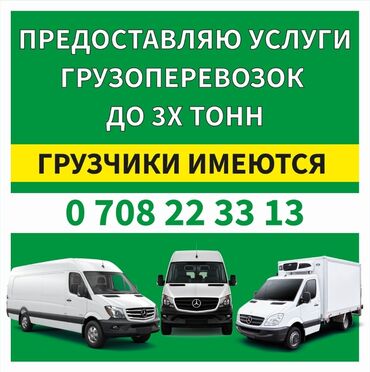 ПРЕДОСТАВЛЯЮ УСЛУГИ ГРУЗОПЕРЕВОЗОК ДО 3Х ТОНН

ГРУЗЧИКИ ИМЕЮТСЯ

0 708 22 33 13